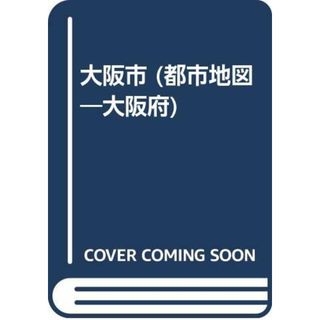 大阪市 (都市地図—大阪府)

COVER COMING SOON